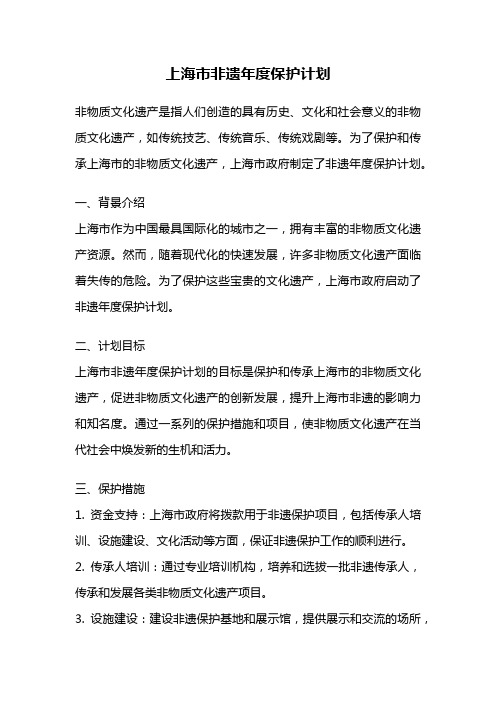 上海市非遗年度保护计划

非物质文化遗产是指人们创造的具有历史、文化和社会意义的非物质文化遗产，如传统技艺、传统音乐、传统戏剧等。为了保护和传承上海市的非物质文化遗产，上海市政府制定了非遗年度保护计划。

一、背景介绍

上海市作为中国最具国际化的城市之一，拥有丰富的非物质文化遗产资源。然而，随着现代化的快速发展，许多非物质文化遗产面临着失传的危险。为了保护这些宝贵的文化遗产，上海市政府启动了非遗年度保护计划。

二、计划目标

上海市非遗年度保护计划的目标是保护和传承上海市的非物质文化遗产，促进非物质文化遗产的创新发展，提升上海市非遗的影响力和知名度。通过一系列的保护措施和项目，使非物质文化遗产在当代社会中焕发新的生机和活力。

三、保护措施

1. 资金支持：上海市政府将拨款用于非遗保护项目，包括传承人培训、设施建设、文化活动等方面，保证非遗保护工作的顺利进行。

2. 传承人培训：通过专业培训机构，培养和选拔一批非遗传承人，传承和发展各类非物质文化遗产项目。

3. 设施建设：建设非遗保护基地和展示馆，提供展示和交流的场所，